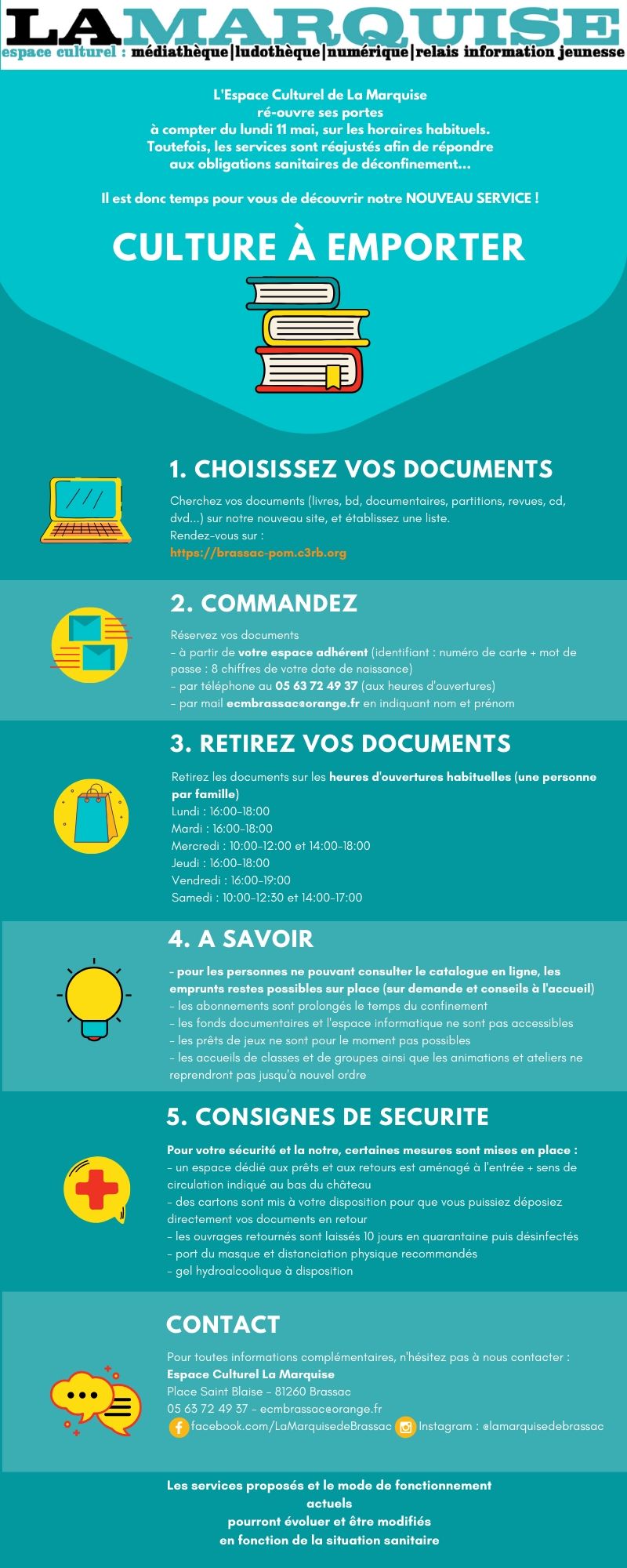 LAMARQUISE
espace culturel : médiathèque|ludothèque|numérique|relais information jeunesse

L'Espace Culturel de La Marquise
ré-ouvre ses portes
à compter du lundi 11 mai, sur les horaires habituels.
Toutefois, les services sont réajustés afin de répondre
aux obligations sanitaires de déconfinement...

Il est donc temps pour vous de découvrir notre NOUVEAU SERVICE !

CULTURE À EMPORTER

1. CHOISISSEZ VOS DOCUMENTS

Cherchez vos documents (livres, bd, documentaires, partitions, revues, cd, dvd...) sur notre nouveau site, et établissez une liste.
Rendez-vous sur :
https://brassac-pom.c3rb.org

2. COMMANDEZ

Réservez vos documents
- à partir de votre espace adhérent (identifiant : numéro de carte + mot de passe : 8 chiffres de votre date de naissance)
- par téléphone au 05 63 72 49 37 (aux heures d'ouvertures)
- par mail ecmbrassac@orange.fr en indiquant nom et prénom

3. RETIREZ VOS DOCUMENTS

Retirez les documents sur les heures d'ouvertures habituelles (une personne par famille)
Lundi : 16:00-18:00
Mardi : 16:00-18:00
Mercredi : 10:00-12:00 et 14:00-18:00
Jeudi : 16:00-18:00
Vendredi : 16:00-19:00
Samedi : 10:00-12:30 et 14:00-17:00

4. A SAVOIR

- pour les personnes ne pouvant consulter le catalogue en ligne, les emprunts restes possibles sur place (sur demande et conseils à l'accueil)
- les abonnements sont prolongés le temps du confinement
- les fonds documentaires et l'espace informatique ne sont pas accessibles
- les prêts de jeux ne sont pour le moment pas possibles
- les accueils de classes et de groupes ainsi que les animations et ateliers ne reprendront pas jusqu'à nouvel ordre

5. CONSIGNES DE SECURITE

Pour votre sécurité et la notre, certaines mesures sont mises en place :
- un espace dédié aux prêts et aux retours est aménagé à l'entrée + sens de circulation indiqué au bas du château
- des cartons sont mis à votre disposition pour que vous puissiez déposiez directement vos documents en retour
- les ouvrages retournés sont laissés 10 jours en quarantaine puis désinfectés
- port du masque et distanciation physique recommandés
- gel hydroalcoolique à disposition

CONTACT

Pour toutes informations complémentaires, n'hésitez pas à nous contacter :
Espace Culturel La Marquise
Place Saint Blaise - 81260 Brassac
05 63 72 49 37 - ecmbrassac@orange.fr
facebook.com/LaMarquisedeBrassac Instagram : @lamarquisedebrassac

Les services proposés et le mode de fonctionnement actuels
pourront évoluer et être modifiés
en fonction de la situation sanitaire